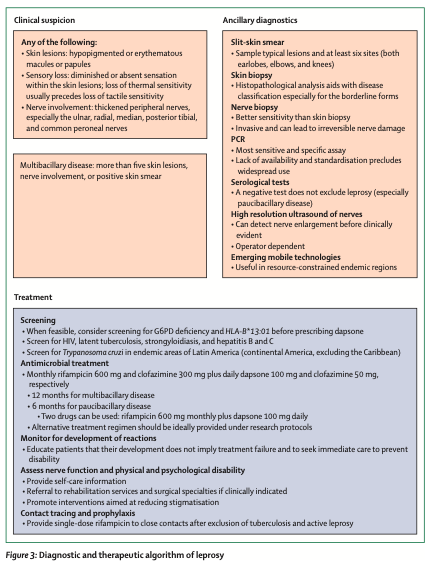 Clinical suspicion

Any of the following:
• Skin lesions: hypopigmented or erythematous macules or papules
• Sensory loss: diminished or absent sensation within the skin lesions; loss of thermal sensitivity usually precedes loss of tactile sensitivity
• Nerve involvement: thickened peripheral nerves, especially the ulnar, radial, median, posterior tibial, and common peroneal nerves

Multibacillary disease: more than five skin lesions, nerve involvement, or positive skin smear

Ancillary diagnostics

Slit-skin smear
• Sample typical lesions and at least six sites (both earlobes, elbows, and knees)
Skin biopsy
• Histopathological analysis aids with disease classification especially for the borderline forms
Nerve biopsy
• Better sensitivity than skin biopsy
• Invasive and can lead to irreversible nerve damage
PCR
• Most sensitive and specific assay
• Lack of availability and standardisation precludes widespread use
Serological tests
• A negative test does not exclude leprosy (especially paucibacillary disease)
High resolution ultrasound of nerves
• Can detect nerve enlargement before clinically evident
• Operator dependent
Emerging mobile technologies
• Useful in resource-constrained endemic regions

Treatment

Screening
• When feasible, consider screening for G6PD deficiency and HLA-B*13:01 before prescribing dapsone
• Screen for HIV, latent tuberculosis, strongyloidiasis, and hepatitis B and C
• Screen for Trypanosoma cruzi in endemic areas of Latin America (continental America, excluding the Caribbean)
Antimicrobial treatment
• Monthly rifampicin 600 mg and clofazimine 300 mg plus daily dapsone 100 mg and clofazimine 50 mg, respectively
• 12 months for multibacillary disease
• 6 months for paucibacillary disease
• Two drugs can be used: rifampicin 600 mg monthly plus dapsone 100 mg daily
• Alternative treatment regimen should be ideally provided under research protocols
Monitor for development of reactions
• Educate patients that their development does not imply treatment failure and to seek immediate care to prevent disability
Assess nerve function and physical and psychological disability
• Provide self-care information
• Referral to rehabilitation services and surgical specialties if clinically indicated
• Promote interventions aimed at reducing stigmatisation
Contact tracing and prophylaxis
• Provide single-dose rifampicin to close contacts after exclusion of tuberculosis and active leprosy

Figure 3: Diagnostic and therapeutic algorithm of leprosy